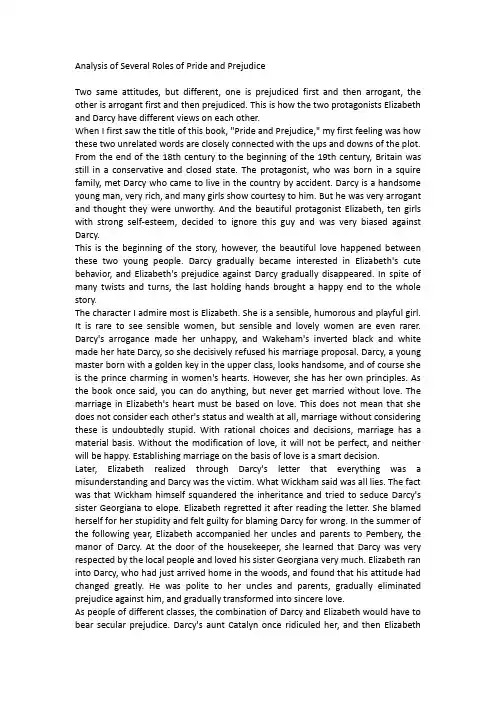 Analysis of Several Roles of Pride and Prejudice

Two same attitudes, but different, one is prejudiced first and then arrogant, the other is arrogant first and then prejudiced. This is how the two protagonists Elizabeth and Darcy have different views on each other.
When I first saw the title of this book, "Pride and Prejudice," my first feeling was how these two unrelated words are closely connected with the ups and downs of the plot. From the end of the 18th century to the beginning of the 19th century, Britain was still in a conservative and closed state. The protagonist, who was born in a squire family, met Darcy who came to live in the country by accident. Darcy is a handsome young man, very rich, and many girls show courtesy to him. But he was very arrogant and thought they were unworthy. And the beautiful protagonist Elizabeth, ten girls with strong self-esteem, decided to ignore this guy and was very biased against Darcy.
This is the beginning of the story, however, the beautiful love happened between these two young people. Darcy gradually became interested in Elizabeth's cute behavior, and Elizabeth's prejudice against Darcy gradually disappeared. In spite of many twists and turns, the last holding hands brought a happy end to the whole story.
The character I admire most is Elizabeth. She is a sensible, humorous and playful girl. It is rare to see sensible women, but sensible and lovely women are even rarer. Darcy's arrogance made her unhappy, and Wakeham's inverted black and white made her hate Darcy, so she decisively refused his marriage proposal. Darcy, a young master born with a golden key in the upper class, looks handsome, and of course she is the prince charming in women's hearts. However, she has her own principles. As the book once said, you can do anything, but never get married without love. The marriage in Elizabeth's heart must be based on love. This does not mean that she does not consider each other's status and wealth at all, marriage without considering these is undoubtedly stupid. With rational choices and decisions, marriage has a material basis. Without the modification of love, it will not be perfect, and neither will be happy. Establishing marriage on the basis of love is a smart decision.
Later, Elizabeth realized through Darcy's letter that everything was a misunderstanding and Darcy was the victim. What Wickham said was all lies. The fact was that Wickham himself squandered the inheritance and tried to seduce Darcy's sister Georgiana to elope. Elizabeth regretted it after reading the letter. She blamed herself for her stupidity and felt guilty for blaming Darcy for wrong. In the summer of the following year, Elizabeth accompanied her uncles and parents to Pembery, the manor of Darcy. At the door of the housekeeper, she learned that Darcy was very respected by the local people and loved his sister Georgiana very much. Elizabeth ran into Darcy, who had just arrived home in the woods, and found that his attitude had changed greatly. He was polite to her uncles and parents, gradually eliminated prejudice against him, and gradually transformed into sincere love.
As people of different classes, the combination of Darcy and Elizabeth would have to bear secular prejudice. Darcy's aunt Catalyn once ridiculed her, and then Elizabeth